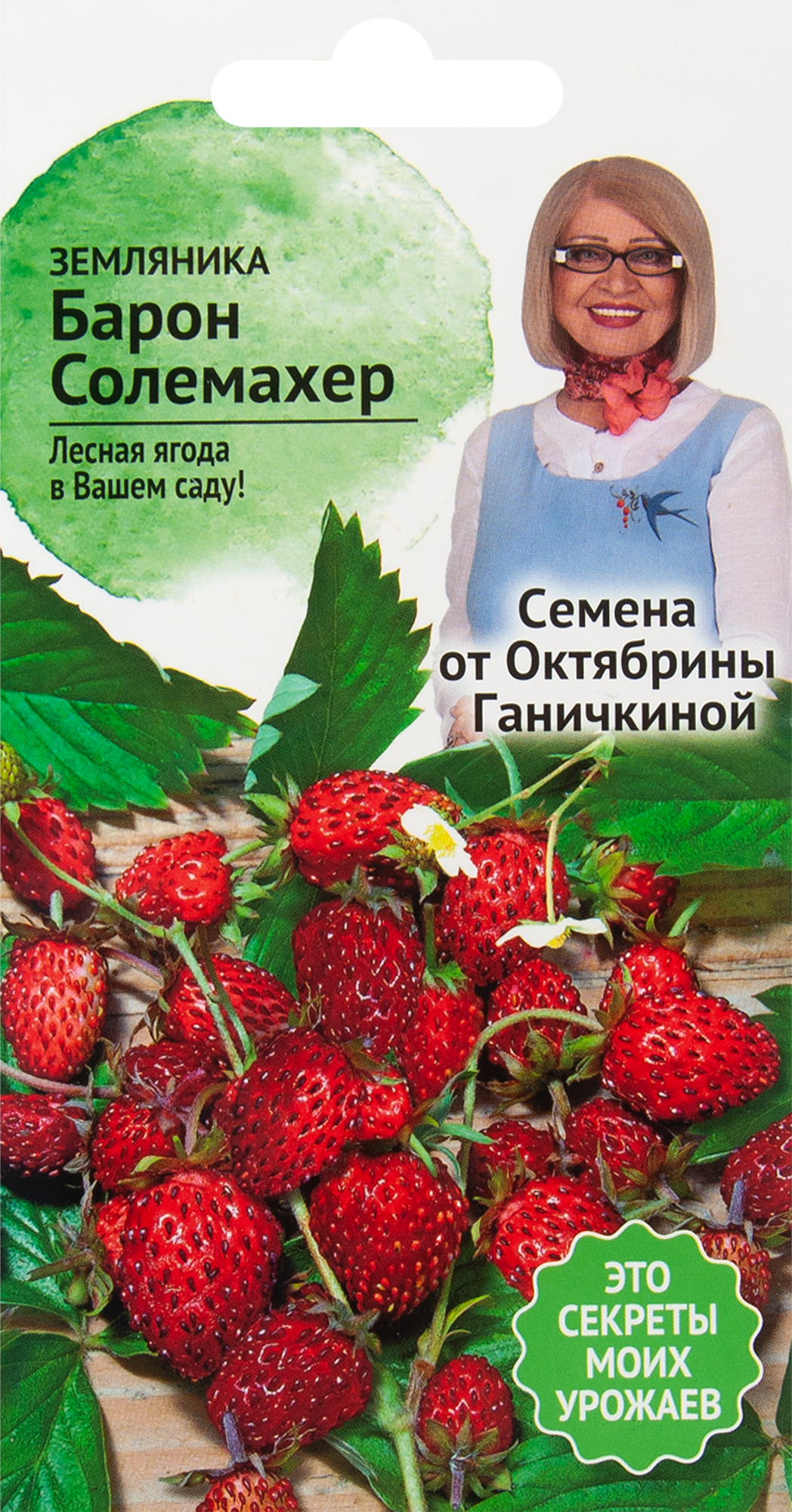 ЗЕМЛЯНИКА
Барон Солемахер

Лесная ягода в Вашем саду!

Семена от Октябрины Ганичкиной

ЭТО СЕКРЕТЫ МОИХ УРОЖАЕВ